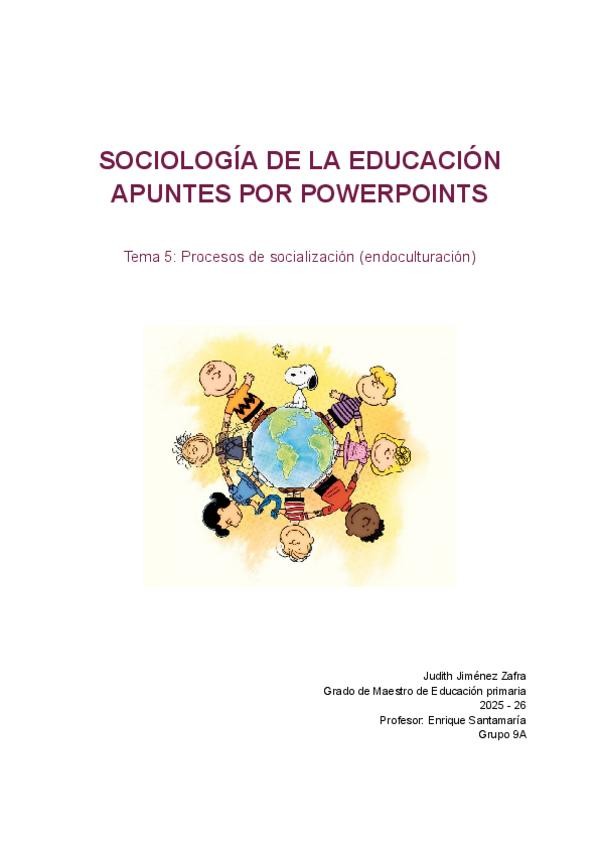 SOCIOLOGÍA DE LA EDUCACIÓN
APUNTES POR POWERPOINTS

Tema 5: Procesos de socialización (endoculturación)

Judith Jiménez Zafra
Grado de Maestro de Educación primaria
2025 - 26
Profesor: Enrique Santamaría
Grupo 9A